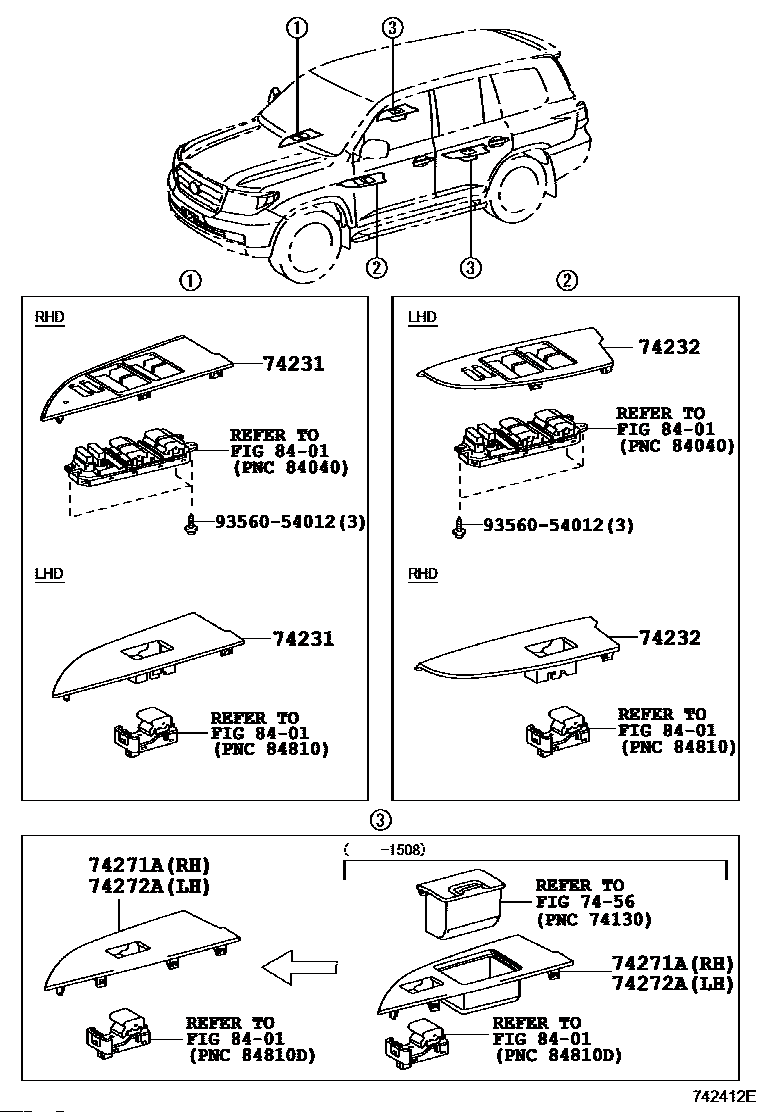 ①
③
②
③

①
RHD
74231
REFER TO FIG 84-01 (PNC 84040)
93560-54012(3)
LHD
74231
REFER TO FIG 84-01 (PNC 84810)

②
LHD
74232
REFER TO FIG 84-01 (PNC 84040)
93560-54012(3)
RHD
74232
REFER TO FIG 84-01 (PNC 84810)

③
74271A(RH)
74272A(LH)
REFER TO FIG 84-01 (PNC 84810D)
( -1508)
REFER TO FIG 74-56 (PNC 74130)
74271A(RH)
74272A(LH)
REFER TO FIG 84-01 (PNC 84810D)

742412E